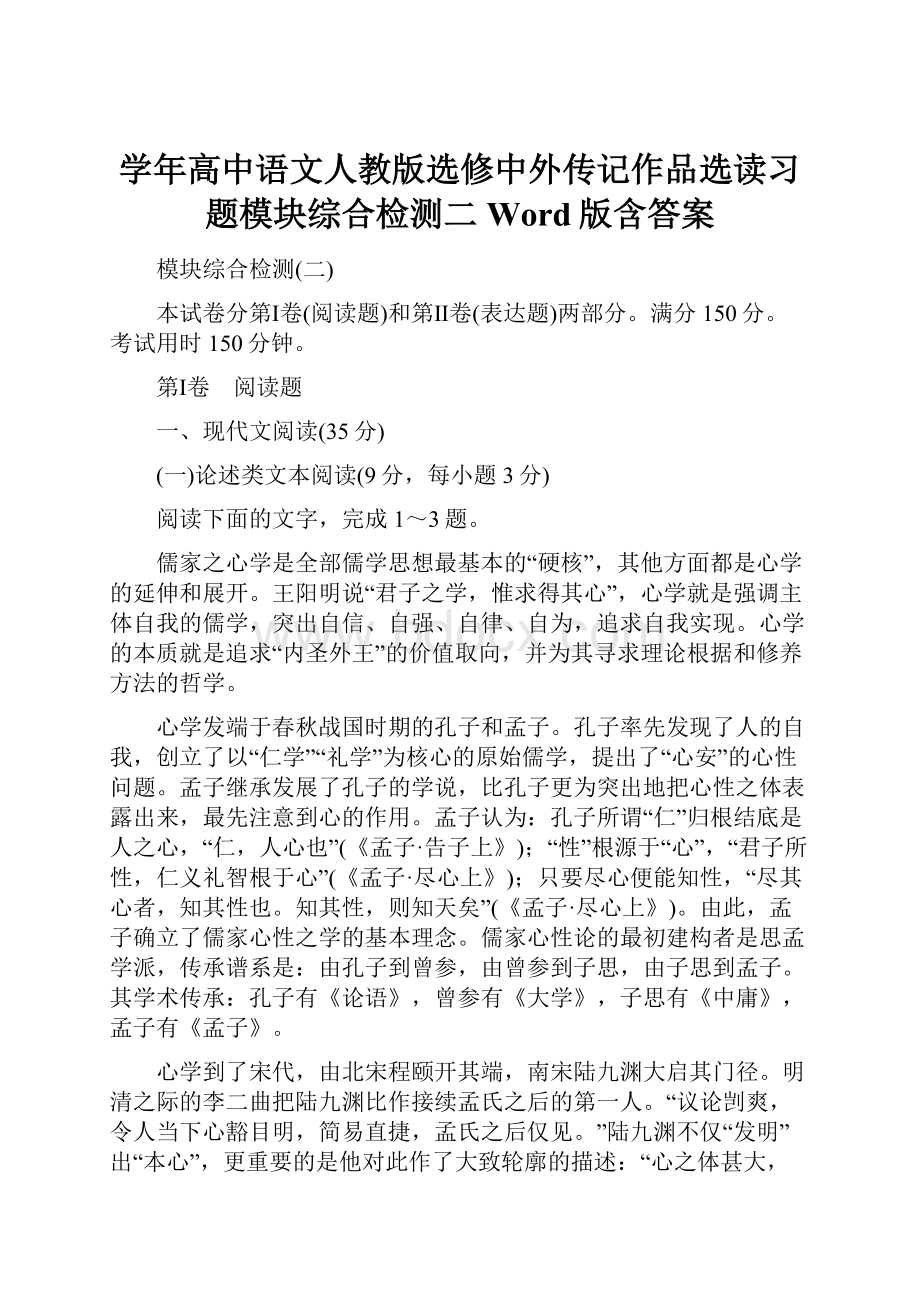 学年高中语文人教版选修中外传记作品选读习题模块综合检测二 Word 版含答案

模块综合检测(二)

本试卷分第Ⅰ卷(阅读题)和第Ⅱ卷(表达题)两部分。满分 150 分。考试用时 150 分钟。

第Ⅰ卷　阅读题

一、现代文阅读(35 分)

(一)论述类文本阅读(9 分，每小题 3 分)

阅读下面的文字，完成 1～3 题。

儒家之心学是全部儒学思想最基本的“硬核”，其他方面都是心学的延伸和展开。王阳明说“君子之学，惟求得其心”，心学就是强调主体自我的儒学，突出自信、自强、自律、自为，追求自我实现。心学的本质就是追求“内圣外王”的价值取向，并为其寻求理论根据和修养方法的哲学。

心学发端于春秋战国时期的孔子和孟子。孔子率先发现了人的自我，创立了以“仁学”“礼学”为核心的原始儒学，提出了“心安”的心性问题。孟子继承发展了孔子的学说，比孔子更为突出地把心性之体表露出来，最先注意到心的作用。孟子认为：孔子所谓“仁”归根结底是人之心，“仁，人心也”(《孟子·告子上》)；“性”根源于“心”，“君子所性，仁义礼智根于心”(《孟子·尽心上》)；只要尽心便能知性，“尽其心者，知其性也。知其性，则知天矣”(《孟子·尽心上》)。由此，孟子确立了儒家心性之学的基本理念。儒家心性论的最初建构者是思孟学派，传承谱系是：由孔子到曾参，由曾参到子思，由子思到孟子。其学术传承：孔子有《论语》，曾参有《大学》，子思有《中庸》，孟子有《孟子》。

心学到了宋代，由北宋程颐开其端，南宋陆九渊大启其门径。明清之际的李二曲把陆九渊比作接续孟氏之后的第一人。“议论剀爽，令人当下心豁目明，简易直捷，孟氏之后仅见。”陆九渊不仅“发明”出“本心”，更重要的是他对此作了大致轮廓的描述：“心之体甚大，